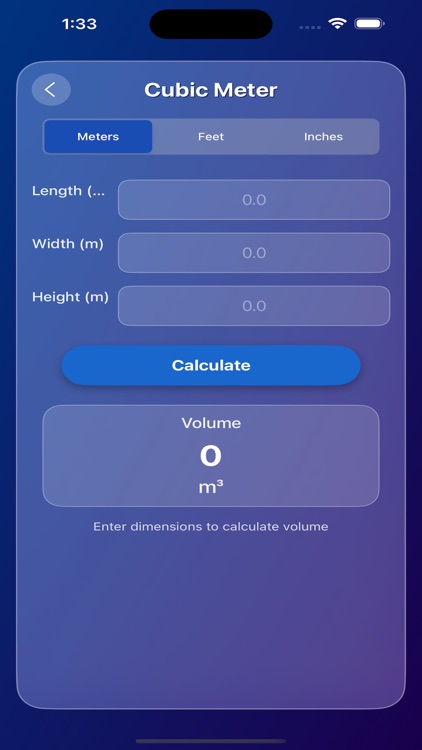 1:33

Cubic Meter

Meters
Feet
Inches

Length (...
0.0

Width (m)
0.0

Height (m)
0.0

Calculate

Volume
0
m³

Enter dimensions to calculate volume